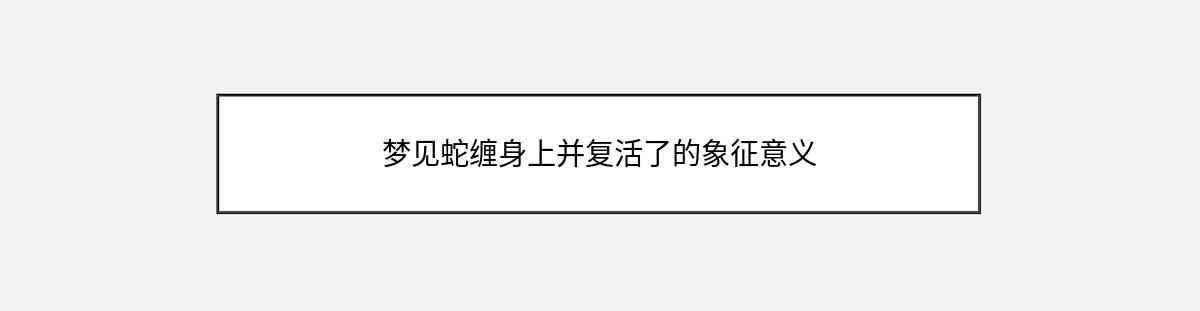 梦见蛇缠身上并复活了的象征意义